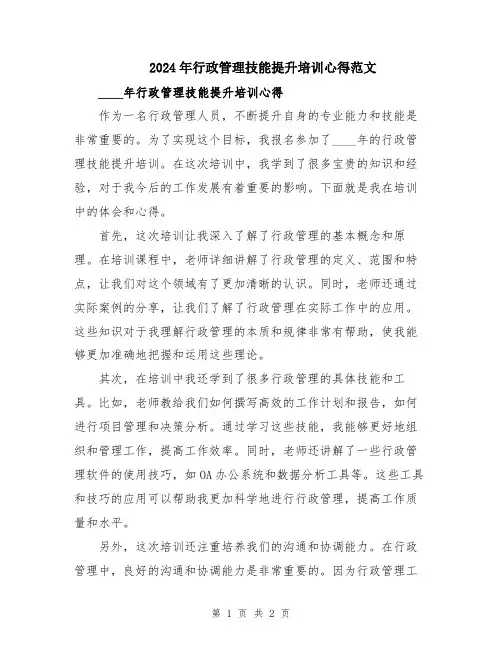 2024年行政管理技能提升培训心得范文

____年行政管理技能提升培训心得

作为一名行政管理人员，不断提升自身的专业能力和技能是非常重要的。为了实现这个目标，我报名参加了____年的行政管理技能提升培训。在这次培训中，我学到了很多宝贵的知识和经验，对于我今后的工作发展有着重要的影响。下面就是我在培训中的体会和心得。

首先，这次培训让我深入了解了行政管理的基本概念和原理。在培训课程中，老师详细讲解了行政管理的定义、范围和特点，让我们对这个领域有了更加清晰的认识。同时，老师还通过实际案例的分享，让我们了解了行政管理在实际工作中的应用。这些知识对于我理解行政管理的本质和规律非常有帮助，使我能够更加准确地把握和运用这些理论。

其次，在培训中我还学到了很多行政管理的具体技能和工具。比如，老师教给我们如何撰写高效的工作计划和报告，如何进行项目管理和决策分析。通过学习这些技能，我能够更好地组织和管理工作，提高工作效率。同时，老师还讲解了一些行政管理软件的使用技巧，如OA办公系统和数据分析工具等。这些工具和技巧的应用可以帮助我更加科学地进行行政管理，提高工作质量和水平。

另外，这次培训还注重培养我们的沟通和协调能力。在行政管理中，良好的沟通和协调能力是非常重要的。因为行政管理工

第 1 页 共 2 页